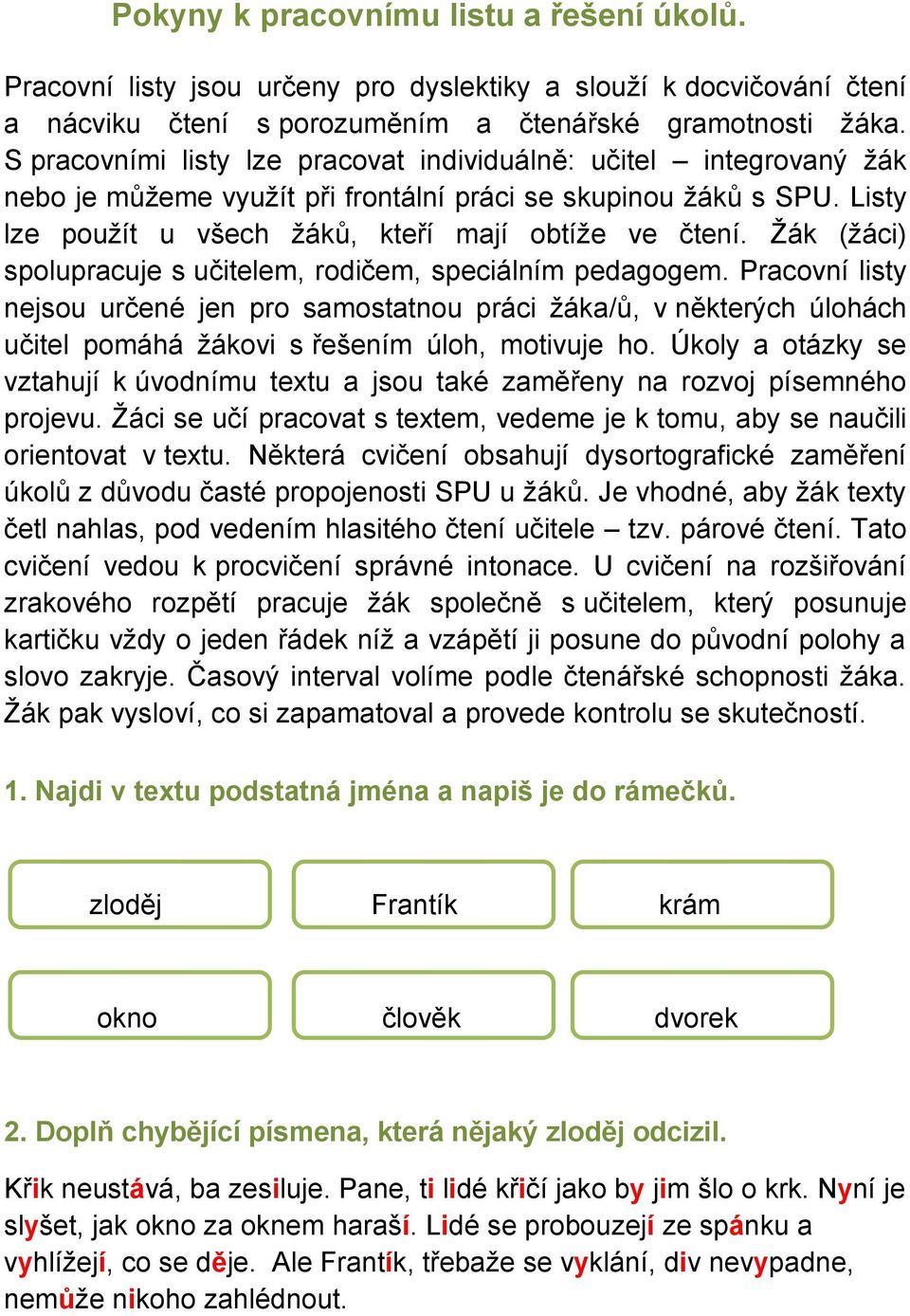 Pokyny k pracovnímu listu a řešení úkolů.

Pracovní listy jsou určeny pro dyslektiky a slouží k docvičování čtení a nácviku čtení s porozuměním a čtenářské gramotnosti žáka. S pracovními listy lze pracovat individuálně: učitel – integrovaný žák nebo je můžeme využít při frontální práci se skupinou žáků s SPU. Listy lze použít u všech žáků, kteří mají obtíže ve čtení. Žák (žáci) spolupracuje s učitelem, rodičem, speciálním pedagogem. Pracovní listy nejsou určené jen pro samostatnou práci žáka/ů, v některých úlohách učitel pomáhá žákovi s řešením úloh, motivuje ho. Úkoly a otázky se vztahují k úvodnímu textu a jsou také zaměřeny na rozvoj písemného projevu. Žáci se učí pracovat s textem, vedeme je k tomu, aby se naučili orientovat v textu. Některá cvičení obsahují dysortografické zaměření úkolů z důvodu časté propojenosti SPU u žáků. Je vhodné, aby žák texty četl nahlas, pod vedením hlasitého čtení učitele – tzv. párové čtení. Tato cvičení vedou k procvičení správné intonace. U cvičení na rozšiřování zrakového rozpětí pracuje žák společně s učitelem, který posunuje kartičku vždy o jeden řádek níž a vzápětí ji posune do původní polohy a slovo zakryje. Časový interval volíme podle čtenářské schopnosti žáka. Žák pak vysloví, co si zapamatoval a provede kontrolu se skutečností.

1. Najdi v textu podstatná jména a napiš je do rámečků.

zloděj

Frantík

krám

okno

člověk

dvorek

2. Doplň chybějící písmena, která nějaký zloděj odcizil.

Křik neustává, ba zesiluje. Pane, ti lidé křičí jako by jim šlo o krk. Nyní je slyšet, jak okno za oknem haraší. Lidé se probouzejí ze spánku a vyhlížejí, co se děje. Ale Frantík, třebaže se vyklání, div nevypadne, nemůže nikoho zahlédnout.